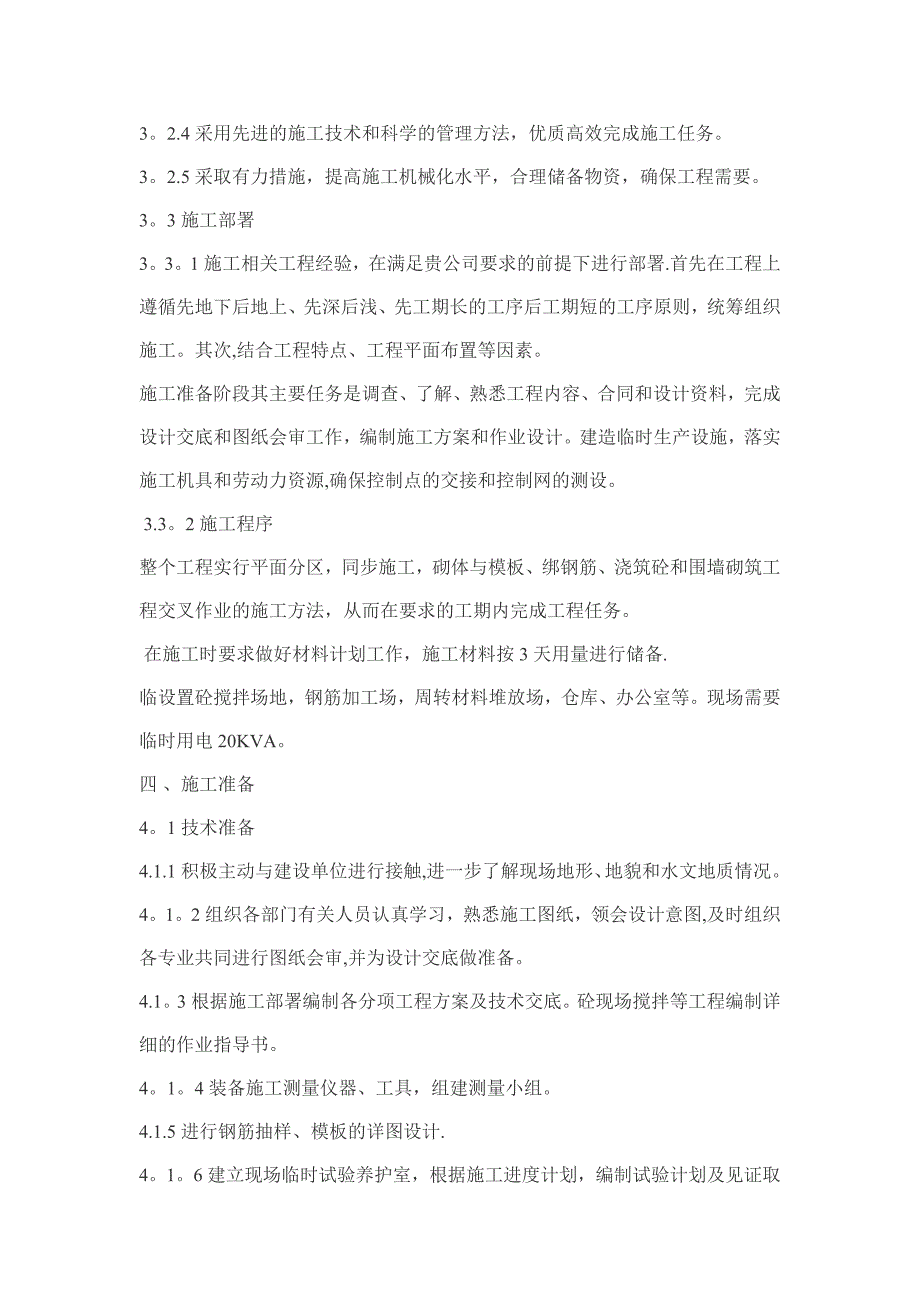 3。2.4 采用先进的施工技术和科学的管理方法，优质高效完成施工任务。

3。2.5 采取有力措施，提高施工机械化水平，合理储备物资，确保工程需要。

3。3 施工部署

3。3。1 施工相关工程经验，在满足贵公司要求的前提下进行部署.首先在工程上遵循先地下后地上、先深后浅、先工期长的工序后工期短的工序原则，统筹组织施工。其次,结合工程特点、工程平面布置等因素。

施工准备阶段其主要任务是调查、了解、熟悉工程内容、合同和设计资料，完成设计交底和图纸会审工作，编制施工方案和作业设计。建造临时生产设施，落实施工机具和劳动力资源,确保控制点的交接和控制网的测设。

3.3。2 施工程序

整个工程实行平面分区，同步施工，砌体与模板、绑钢筋、浇筑砼和围墙砌筑工程交叉作业的施工方法，从而在要求的工期内完成工程任务。

在施工时要求做好材料计划工作，施工材料按 3 天用量进行储备.

临设置砼搅拌场地，钢筋加工场，周转材料堆放场，仓库、办公室等。现场需要临时用电 20KVA。

四 、施工准备

4。1 技术准备

4.1.1 积极主动与建设单位进行接触,进一步了解现场地形、地貌和水文地质情况。

4。1。2 组织各部门有关人员认真学习，熟悉施工图纸，领会设计意图,及时组织各专业共同进行图纸会审,并为设计交底做准备。

4.1。3 根据施工部署编制各分项工程方案及技术交底。砼现场搅拌等工程编制详细的作业指导书。

4。1。4 装备施工测量仪器、工具，组建测量小组。

4.1.5 进行钢筋抽样、模板的详图设计.

4。1。6 建立现场临时试验养护室，根据施工进度计划，编制试验计划及见证取